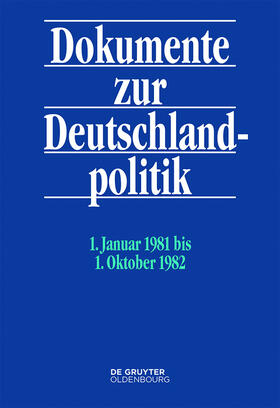 Dokumente zur Deutschlandpolitik

1. Januar 1981 bis
1. Oktober 1982

DE GRUYTER
OLDENBOURG